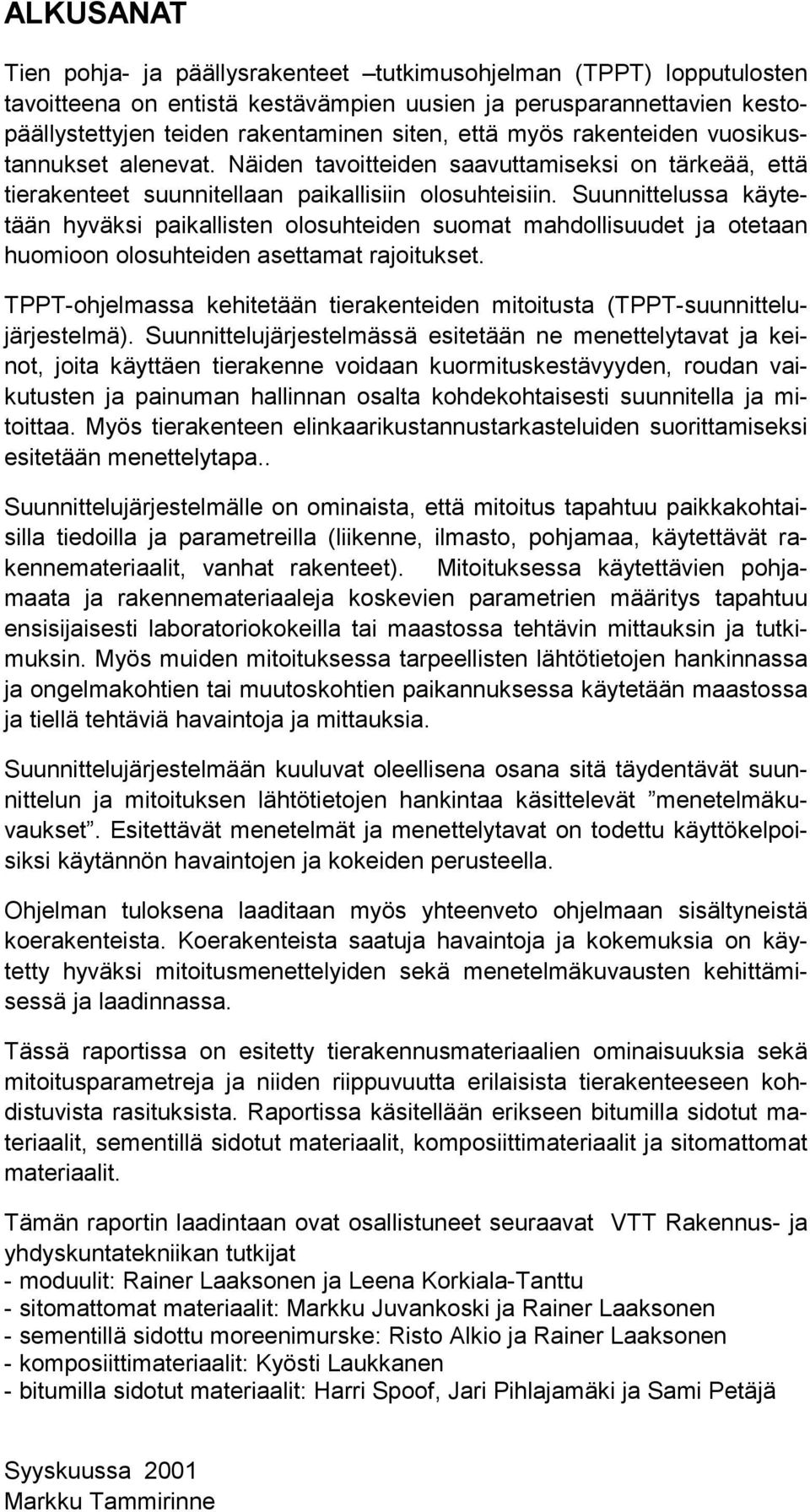 ALKUSANAT

Tien pohja- ja päällysrakenteet –tutkimusohjelman (TPPT) lopputulosten tavoitteena on entistä kestävämpien uusien ja perusparannettavien kestopäällystettyjen teiden rakentaminen siten, että myös rakenteiden vuosikustannukset alenevat. Näiden tavoitteiden saavuttamiseksi on tärkeää, että tierakenteet suunnitellaan paikallisiin olosuhteisiin. Suunnittelussa käytetään hyväksi paikallisten olosuhteiden suomat mahdollisuudet ja otetaan huomioon olosuhteiden asettamat rajoitukset.

TPPT-ohjelmassa kehitetään tierakenteiden mitoitusta (TPPT-suunnittelujärjestelmä). Suunnittelujärjestelmässä esitetään ne menettelytavat ja keinot, joita käyttäen tierakenne voidaan kuormituskestävyyden, roudan vaikutusten ja painuman hallinnan osalta kohdekohtaisesti suunnitella ja mitoittaa. Myös tierakenteen elinkaarikustannustarkasteluiden suorittamiseksi esitetään menettelytapa..

Suunnittelujärjestelmälle on ominaista, että mitoitus tapahtuu paikkakohtaisilla tiedoilla ja parametreilla (liikenne, ilmasto, pohjamaa, käytettävät rakennemateriaalit, vanhat rakenteet). Mitoituksessa käytettävien pohjamaata ja rakennemateriaaleja koskevien parametrien määritys tapahtuu ensisijaisesti laboratoriokokeilla tai maastossa tehtävin mittauksin ja tutkimuksin. Myös muiden mitoituksessa tarpeellisten lähtötietojen hankinnassa ja ongelmakohtien tai muutoskohtien paikannuksessa käytetään maastossa ja tiellä tehtäviä havaintoja ja mittauksia.

Suunnittelujärjestelmään kuuluvat oleellisena osana sitä täydentävät suunnittelun ja mitoituksen lähtötietojen hankintaa käsittelevät ”menetelmäkuvaukset”. Esitettävät menetelmät ja menettelytavat on todettu käyttökelpoisiksi käytännön havaintojen ja kokeiden perusteella.

Ohjelman tuloksena laaditaan myös yhteenveto ohjelmaan sisältyneistä koerakenteista. Koerakenteista saatuja havaintoja ja kokemuksia on käytetty hyväksi mitoitusmenettelyiden sekä menetelmäkuvausten kehittämisessä ja laadinnassa.

Tässä raportissa on esitetty tierakennusmateriaalien ominaisuuksia sekä mitoitusparametreja ja niiden riippuvuutta erilaisista tierakenteeseen kohdistuvista rasituksista. Raportissa käsitellään erikseen bitumilla sidotut materiaalit, sementillä sidotut materiaalit, komposiittimateriaalit ja sitomattomat materiaalit.

Tämän raportin laadintaan ovat osallistuneet seuraavat VTT Rakennus- ja yhdyskuntatekniikan tutkijat
- moduulit: Rainer Laaksonen ja Leena Korkiala-Tanttu
- sitomattomat materiaalit: Markku Juvankoski ja Rainer Laaksonen
- sementillä sidottu moreenimurske: Risto Alkio ja Rainer Laaksonen
- komposiittimateriaalit: Kyösti Laukkanen
- bitumilla sidotut materiaalit: Harri Spoof, Jari Pihlajamäki ja Sami Petäjä

Syyskuussa 2001
Markku Tammirinne